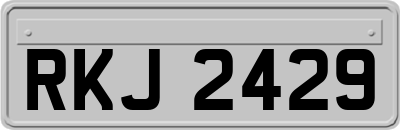 RKJ 2429